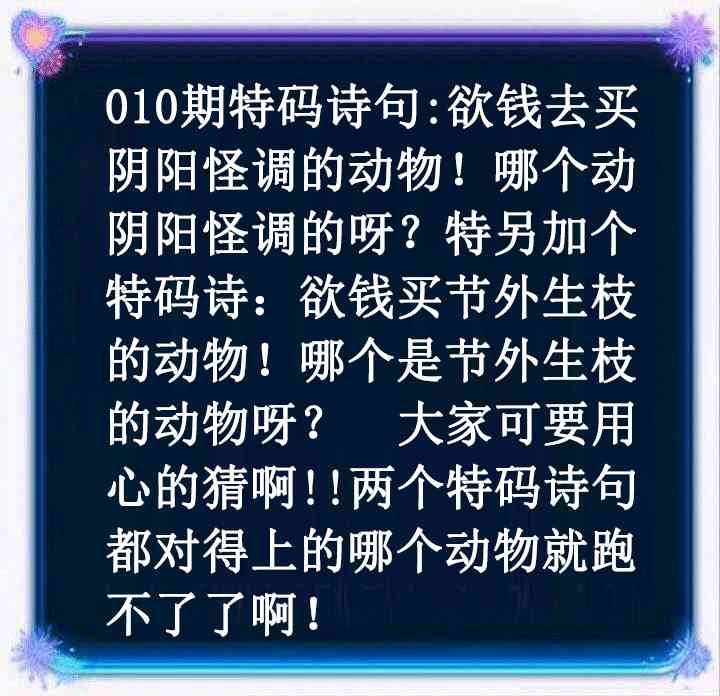 010期特码诗句:欲钱去买阴阳怪调的动物！哪个动阴阳怪调的呀？特另加个特码诗：欲钱买节外生枝的动物！哪个是节外生枝的动物呀？　大家可要用心的猜啊!!两个特码诗句都对得上的哪个动物就跑不了了啊！